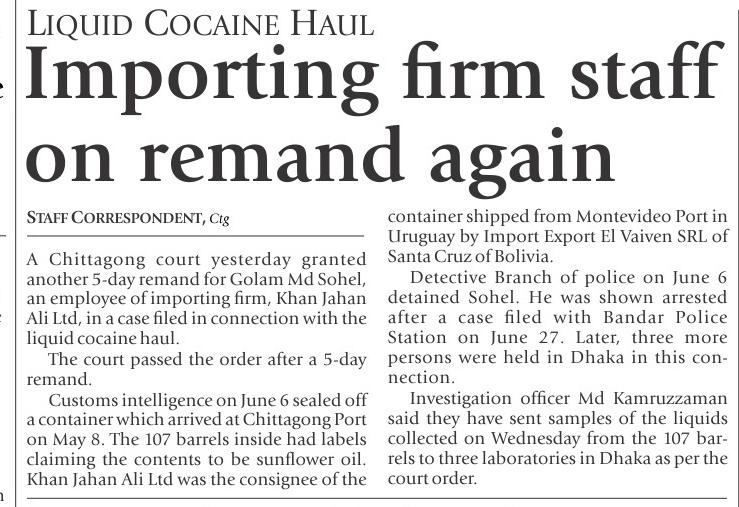 LIQUID COCAINE HAUL

Importing firm staff on remand again

STAFF CORRESPONDENT, Ctg

A Chittagong court yesterday granted another 5-day remand for Golam Md Sohel, an employee of importing firm, Khan Jahan Ali Ltd, in a case filed in connection with the liquid cocaine haul.

The court passed the order after a 5-day remand.

Customs intelligence on June 6 sealed off a container which arrived at Chittagong Port on May 8. The 107 barrels inside had labels claiming the contents to be sunflower oil. Khan Jahan Ali Ltd was the consignee of the container shipped from Montevideo Port in Uruguay by Import Export El Vaiven SRL of Santa Cruz of Bolivia.

Detective Branch of police on June 6 detained Sohel. He was shown arrested after a case filed with Bandar Police Station on June 27. Later, three more persons were held in Dhaka in this connection.

Investigation officer Md Kamruzzaman said they have sent samples of the liquids collected on Wednesday from the 107 barrels to three laboratories in Dhaka as per the court order.